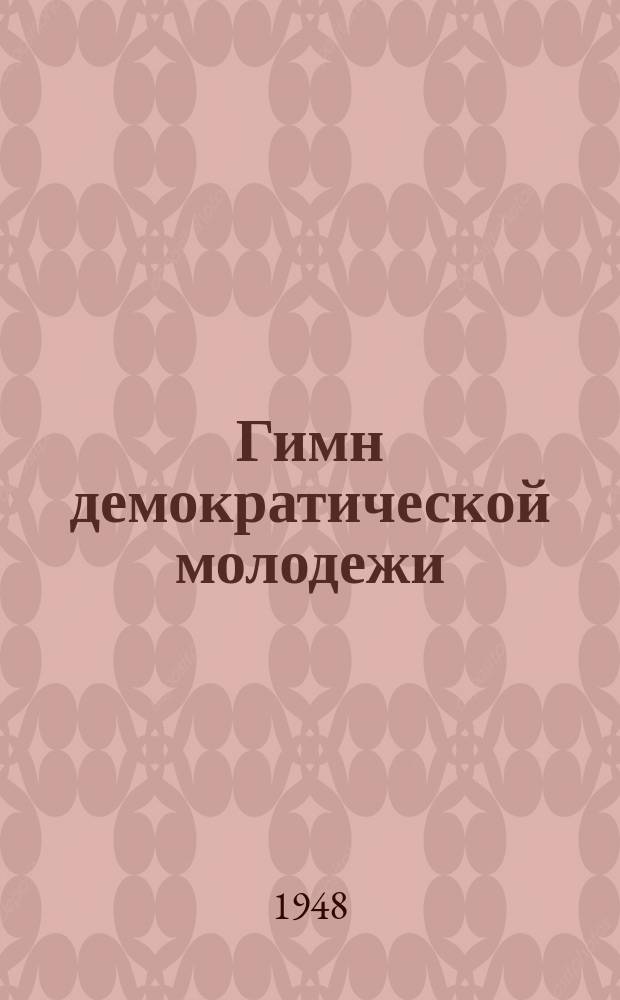 Гимн демократической молодежи

1948